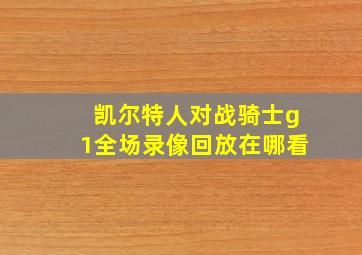 凯尔特人对战骑士g1全场录像回放在哪看